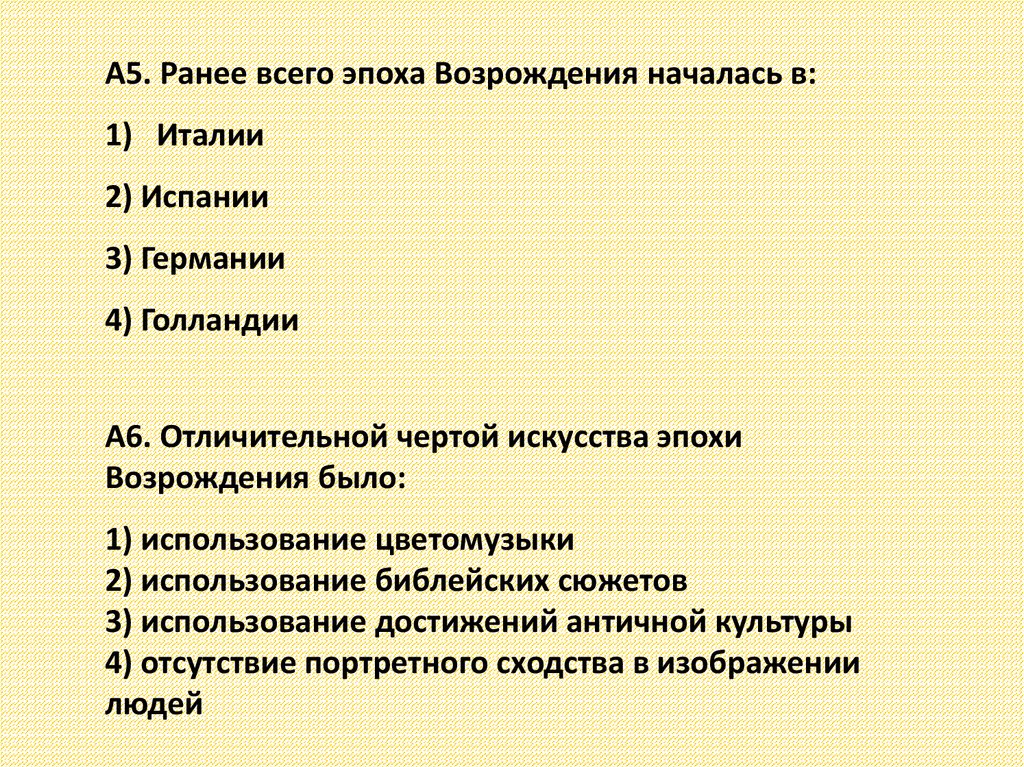 А5. Ранее всего эпоха Возрождения началась в:

1) Италии

2) Испании

3) Германии

4) Голландии

А6. Отличительной чертой искусства эпохи Возрождения было:

1) использование цветомузыки
2) использование библейских сюжетов
3) использование достижений античной культуры
4) отсутствие портретного сходства в изображении людей